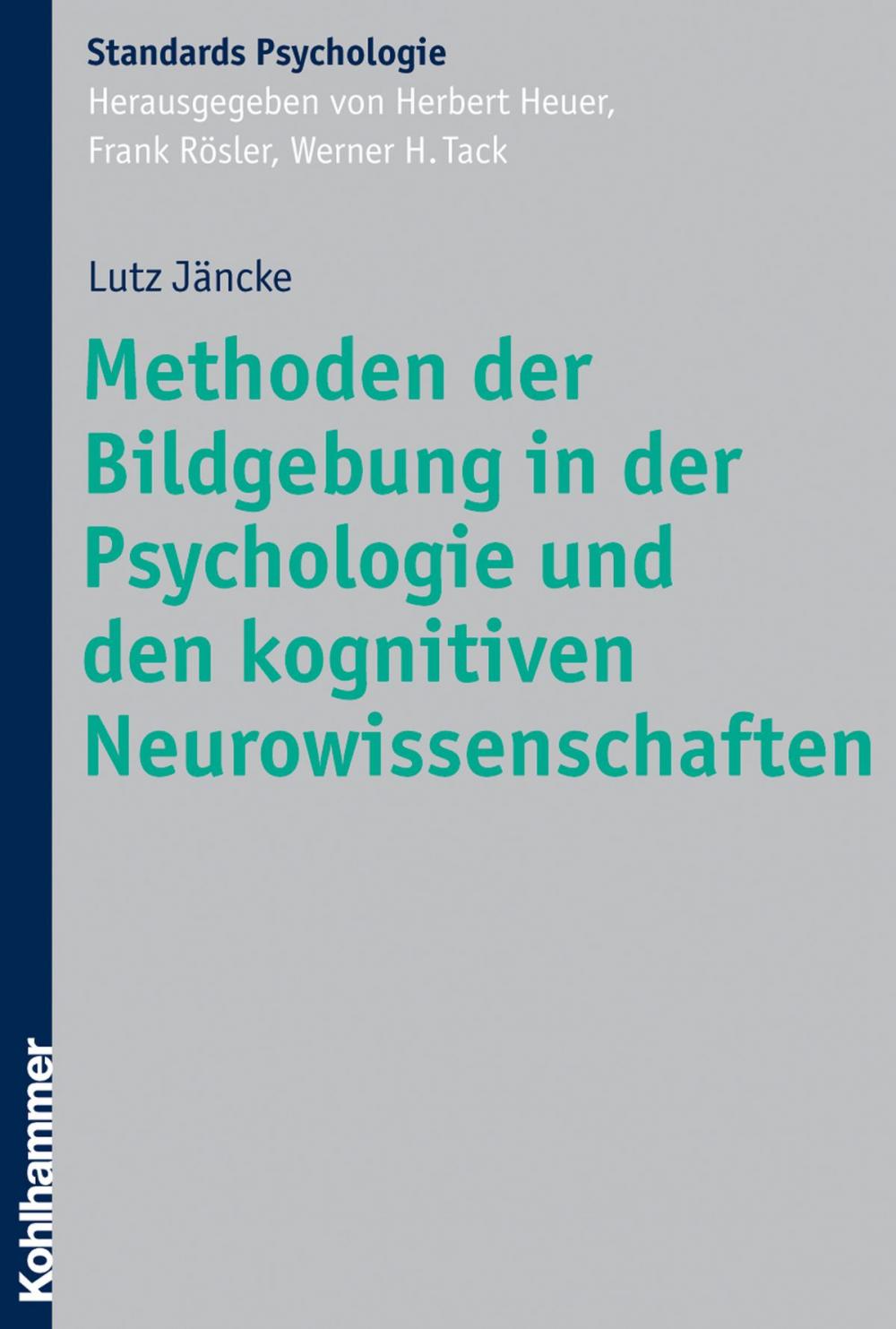 Standards Psychologie
Herausgegeben von Herbert Heuer, Frank Rösler, Werner H. Tack

Lutz Jäncke

Methoden der Bildgebung in der Psychologie und den kognitiven Neurowissenschaften

Kohlhammer